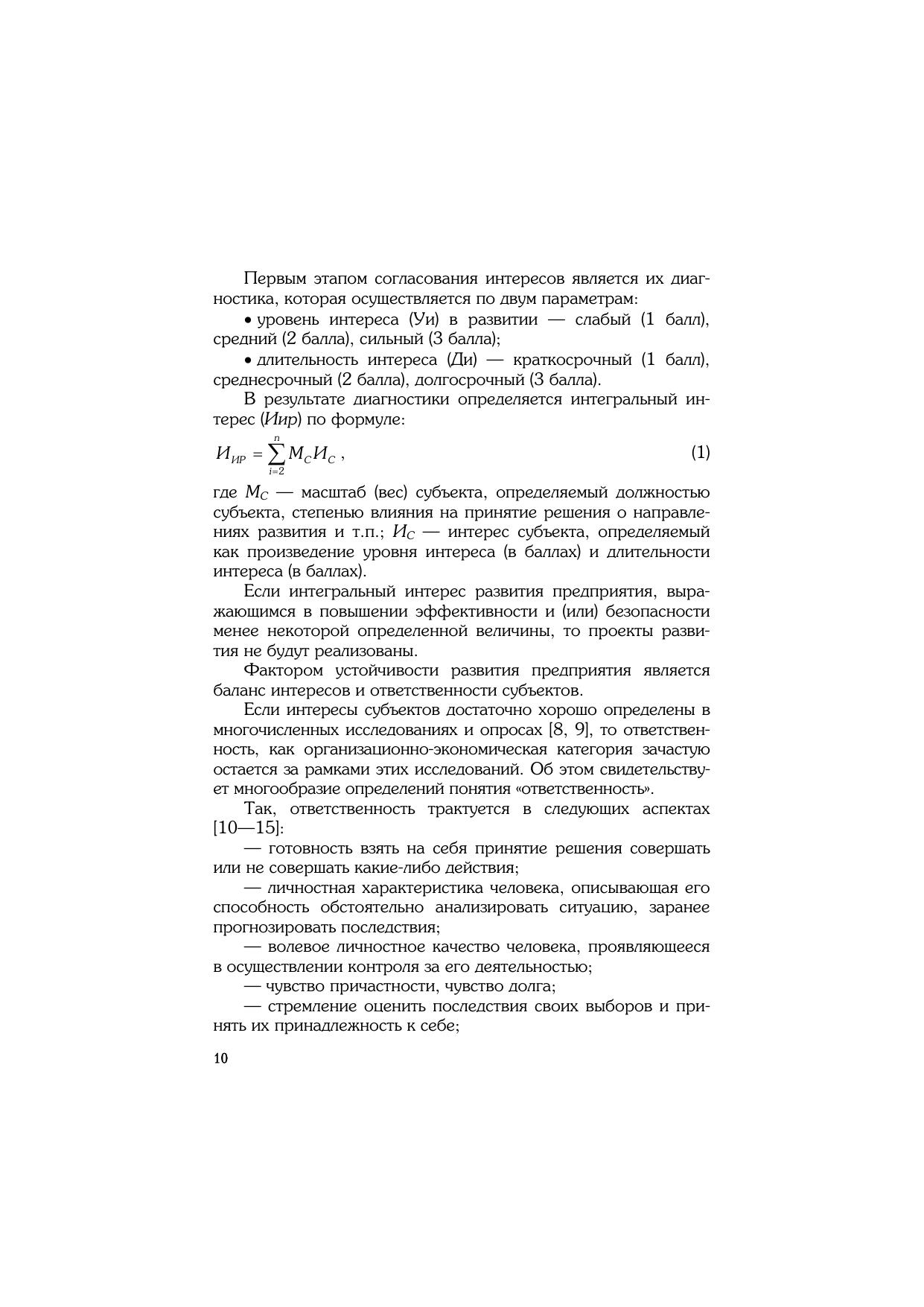 Первым этапом согласования интересов является их диагностика, которая осуществляется по двум параметрам:

• уровень интереса (Уи) в развитии — слабый (1 балл), средний (2 балла), сильный (3 балла);

• длительность интереса (Ди) — краткосрочный (1 балл), среднесрочный (2 балла), долгосрочный (3 балла).

В результате диагностики определяется интегральный интерес (Иир) по формуле:

$И_{ИР} = \sum_{i=2}^{n} М_С И_С$ , (1)

где $М_С$ — масштаб (вес) субъекта, определяемый должностью субъекта, степенью влияния на принятие решения о направлениях развития и т.п.; $И_С$ — интерес субъекта, определяемый как произведение уровня интереса (в баллах) и длительности интереса (в баллах).

Если интегральный интерес развития предприятия, выражающимся в повышении эффективности и (или) безопасности менее некоторой определенной величины, то проекты развития не будут реализованы.

Фактором устойчивости развития предприятия является баланс интересов и ответственности субъектов.

Если интересы субъектов достаточно хорошо определены в многочисленных исследованиях и опросах [8, 9], то ответственность, как организационно-экономическая категория зачастую остается за рамками этих исследований. Об этом свидетельствует многообразие определений понятия «ответственность».

Так, ответственность трактуется в следующих аспектах [10—15]:

— готовность взять на себя принятие решения совершать или не совершать какие-либо действия;

— личностная характеристика человека, описывающая его способность обстоятельно анализировать ситуацию, заранее прогнозировать последствия;

— волевое личностное качество человека, проявляющееся в осуществлении контроля за его деятельностью;

— чувство причастности, чувство долга;

— стремление оценить последствия своих выборов и принять их принадлежность к себе;

10